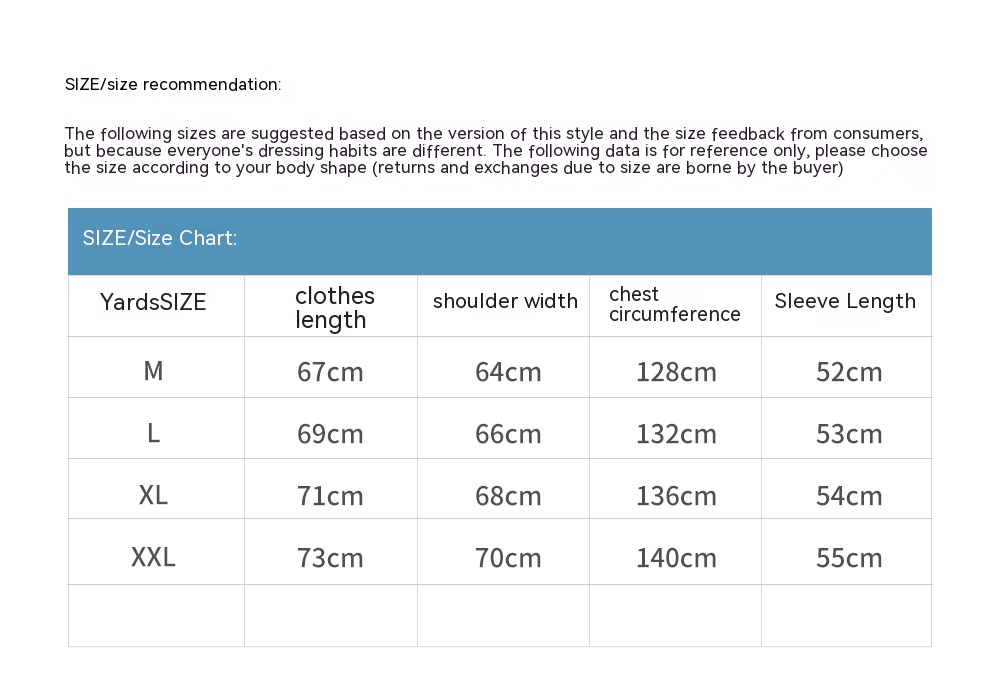 SIZE/size recommendation:

The following sizes are suggested based on the version of this style and the size feedback from consumers, but because everyone's dressing habits are different. The following data is for reference only, please choose the size according to your body shape (returns and exchanges due to size are borne by the buyer)

SIZE/Size Chart:

| YardsSIZE | clothes length | shoulder width | chest circumference | Sleeve Length |
|---|---|---|---|---|
| M | 67cm | 64cm | 128cm | 52cm |
| L | 69cm | 66cm | 132cm | 53cm |
| XL | 71cm | 68cm | 136cm | 54cm |
| XXL | 73cm | 70cm | 140cm | 55cm |
| | | | | |